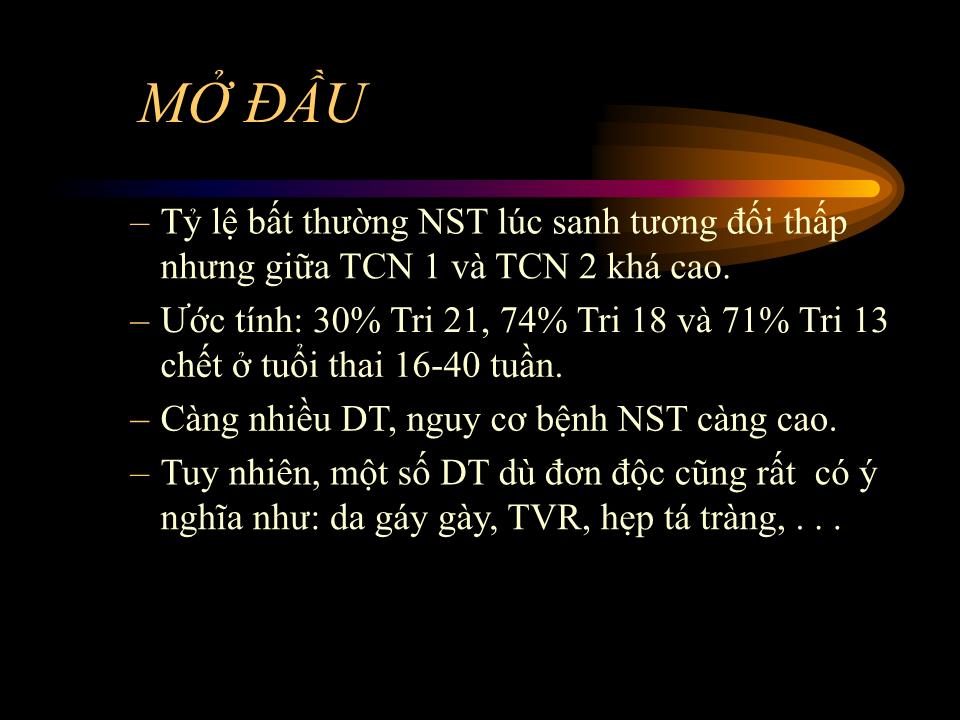 MỞ ĐẦU

– Tỷ lệ bất thường NST lúc sanh tương đối thấp nhưng giữa TCN 1 và TCN 2 khá cao.

– Ước tính: 30% Tri 21, 74% Tri 18 và 71% Tri 13 chết ở tuổi thai 16-40 tuần.

– Càng nhiều DT, nguy cơ bệnh NST càng cao.

– Tuy nhiên, một số DT dù đơn độc cũng rất có ý nghĩa như: da gáy gày, TVR, hẹp tá tràng, . . .